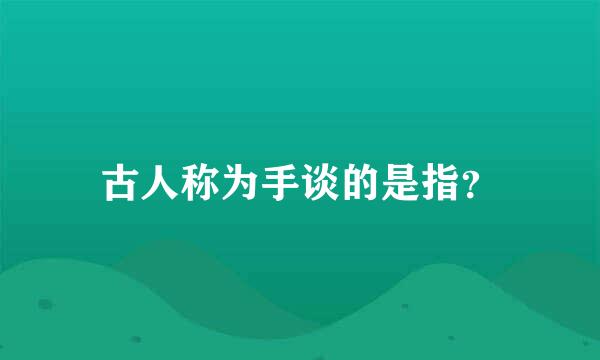 古人称为手谈的是指?